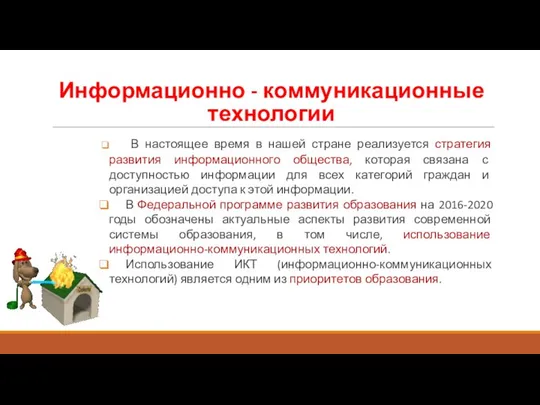 Информационно - коммуникационные технологии

В настоящее время в нашей стране реализуется стратегия развития информационного общества, которая связана с доступностью информации для всех категорий граждан и организацией доступа к этой информации.

В Федеральной программе развития образования на 2016-2020 годы обозначены актуальные аспекты развития современной системы образования, в том числе, использование информационно-коммуникационных технологий.

Использование ИКТ (информационно-коммуникационных технологий) является одним из приоритетов образования.